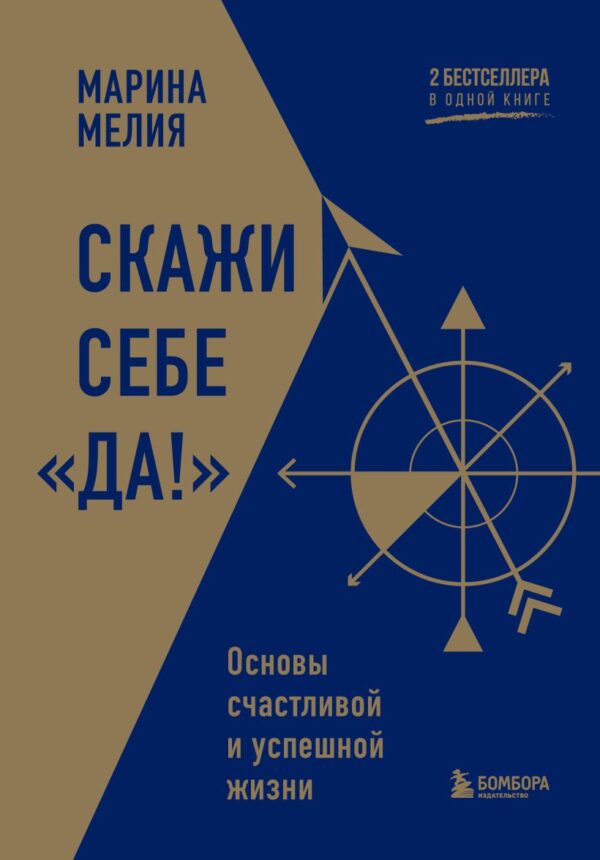 МАРИНА МЕЛИЯ

2 БЕСТСЕЛЛЕРА
В ОДНОЙ КНИГЕ

СКАЖИ СЕБЕ «ДА!»

Основы счастливой и успешной жизни

БОМБОРА
ИЗДАТЕЛЬСТВО